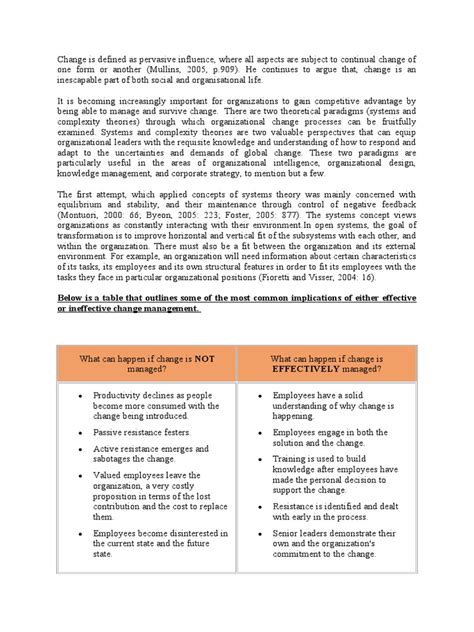 Change is defined as pervasive influence, where all aspects are subject to continual change of one form or another (Mullins, 2005, p.909). He continues to argue that, change is an inescapable part of both social and organisational life.

It is becoming increasingly important for organizations to gain competitive advantage by being able to manage and survive change. There are two theoretical paradigms (systems and complexity theories) through which organizational change processes can be fruitfully examined. Systems and complexity theories are two valuable perspectives that can equip organizational leaders with the requisite knowledge and understanding of how to respond and adapt to the uncertainties and demands of global change. These two paradigms are particularly useful in the areas of organizational intelligence, organizational design, knowledge management, and corporate strategy, to mention but a few.

The first attempt, which applied concepts of systems theory was mainly concerned with equilibrium and stability, and their maintenance through control of negative feedback (Montuori, 2000: 66; Byeon, 2005: 223; Foster, 2005: 877). The systems concept views organizations as constantly interacting with their environment.In open systems, the goal of transformation is to improve horizontal and vertical fit of the subsystems with each other, and within the organization. There must also be a fit between the organization and its external environment. For example, an organization will need information about certain characteristics of its tasks, its employees and its own structural features in order to fit its employees with the tasks they face in particular organizational positions (Fioretti and Visser, 2004: 16).

Below is a table that outlines some of the most common implications of either effective or ineffective change management.

| What can happen if change is NOT managed? | What can happen if change is EFFECTIVELY managed? |
|---|---|
| • Productivity declines as people become more consumed with the change being introduced. • Passive resistance festers. • Active resistance emerges and sabotages the change. • Valued employees leave the organization, a very costly proposition in terms of the lost contribution and the cost to replace them. • Employees become disinterested in the current state and the future state. | • Employees have a solid understanding of why change is happening. • Employees engage in both the solution and the change. • Training is used to build knowledge after employees have made the personal decision to support the change. • Resistance is identified and dealt with early in the process. • Senior leaders demonstrate their own and the organization's commitment to the change. |